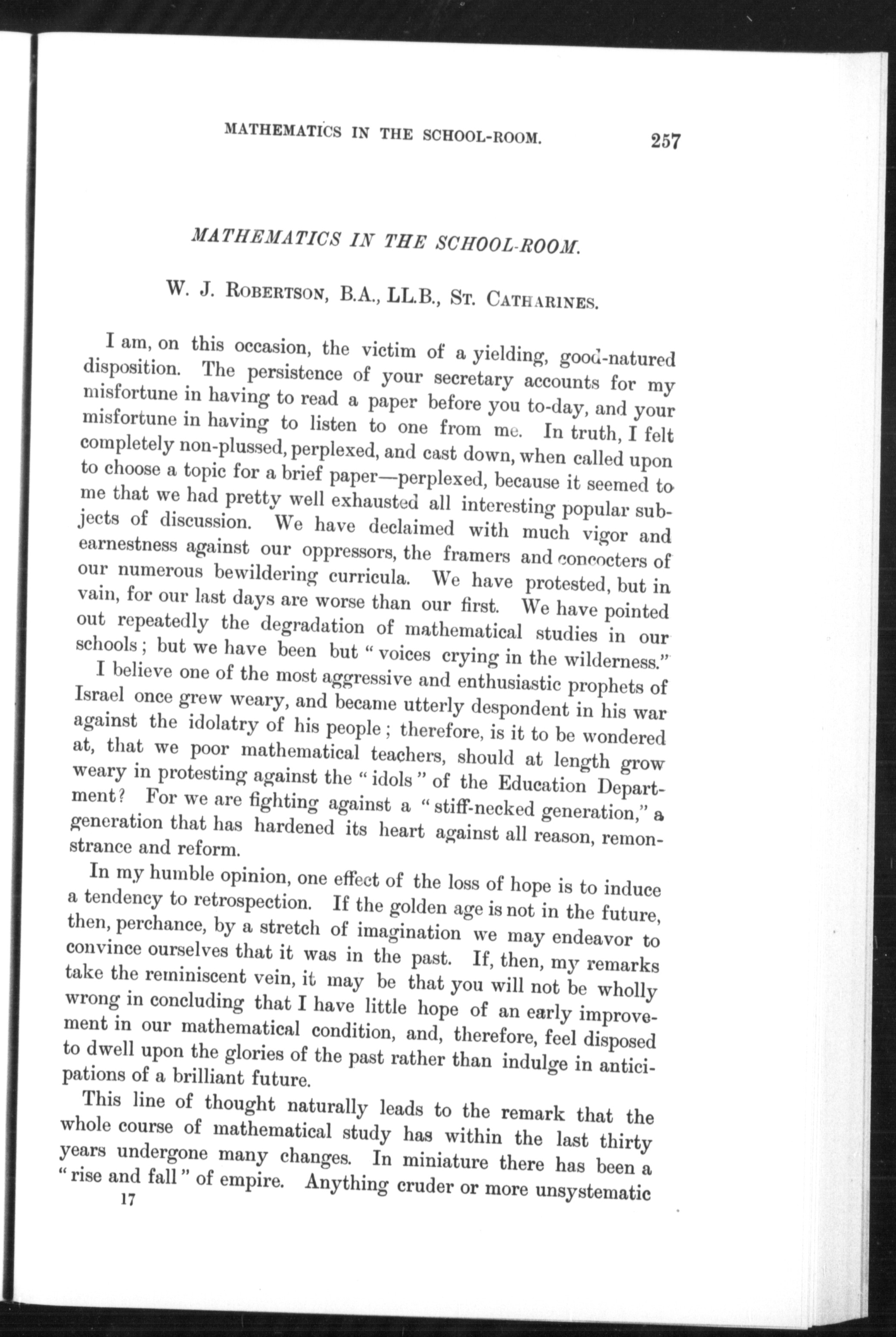 MATHEMATICS IN THE SCHOOL-ROOM. 257

MATHEMATICS IN THE SCHOOL-ROOM.

W. J. ROBERTSON, B.A., LL.B., ST. CATHARINES.

I am, on this occasion, the victim of a yielding, good-natured disposition. The persistence of your secretary accounts for my misfortune in having to read a paper before you to-day, and your misfortune in having to listen to one from me. In truth, I felt completely non-plussed, perplexed, and cast down, when called upon to choose a topic for a brief paper—perplexed, because it seemed to me that we had pretty well exhausted all interesting popular subjects of discussion. We have declaimed with much vigor and earnestness against our oppressors, the framers and concocters of our numerous bewildering curricula. We have protested, but in vain, for our last days are worse than our first. We have pointed out repeatedly the degradation of mathematical studies in our schools; but we have been but "voices crying in the wilderness."

I believe one of the most aggressive and enthusiastic prophets of Israel once grew weary, and became utterly despondent in his war against the idolatry of his people; therefore, is it to be wondered at, that we poor mathematical teachers, should at length grow weary in protesting against the "idols" of the Education Department? For we are fighting against a "stiff-necked generation," a generation that has hardened its heart against all reason, remonstrance and reform.

In my humble opinion, one effect of the loss of hope is to induce a tendency to retrospection. If the golden age is not in the future, then, perchance, by a stretch of imagination we may endeavor to convince ourselves that it was in the past. If, then, my remarks take the reminiscent vein, it may be that you will not be wholly wrong in concluding that I have little hope of an early improvement in our mathematical condition, and, therefore, feel disposed to dwell upon the glories of the past rather than indulge in anticipations of a brilliant future.

This line of thought naturally leads to the remark that the whole course of mathematical study has within the last thirty years undergone many changes. In miniature there has been a "rise and fall" of empire. Anything cruder or more unsystematic

17